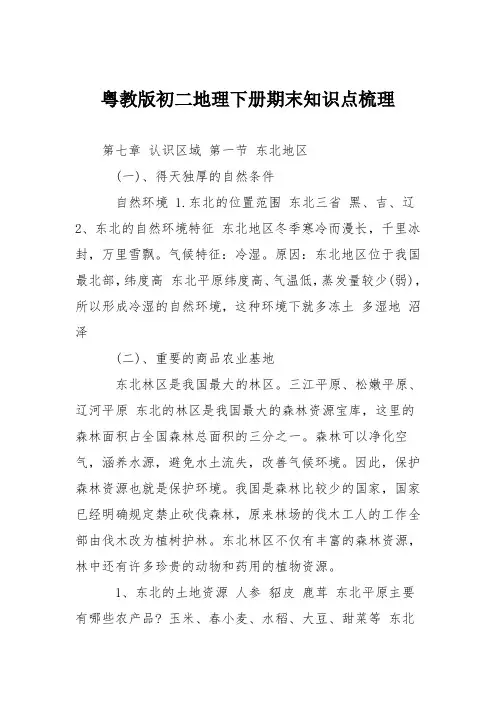 粤教版初二地理下册期末知识点梳理

第七章 认识区域 第一节 东北地区

(一)、得天独厚的自然条件

自然环境 1.东北的位置范围 东北三省 黑、吉、辽 2、东北的自然环境特征 东北地区冬季寒冷而漫长，千里冰封，万里雪飘。气候特征：冷湿。原因：东北地区位于我国最北部，纬度高 东北平原纬度高、气温低，蒸发量较少(弱)，所以形成冷湿的自然环境，这种环境下就多冻土 多湿地 沼泽

(二)、重要的商品农业基地

东北林区是我国最大的林区。三江平原、松嫩平原、辽河平原 东北的林区是我国最大的森林资源宝库，这里的森林面积占全国森林总面积的三分之一。森林可以净化空气，涵养水源，避免水土流失，改善气候环境。因此，保护森林资源也就是保护环境。我国是森林比较少的国家，国家已经明确规定禁止砍伐森林，原来林场的伐木工人的工作全部由伐木改为植树护林。东北林区不仅有丰富的森林资源，林中还有许多珍贵的动物和药用的植物资源。

1、东北的土地资源 人参 貂皮 鹿茸 东北平原主要有哪些农产品？玉米、春小麦、水稻、大豆、甜菜等 东北